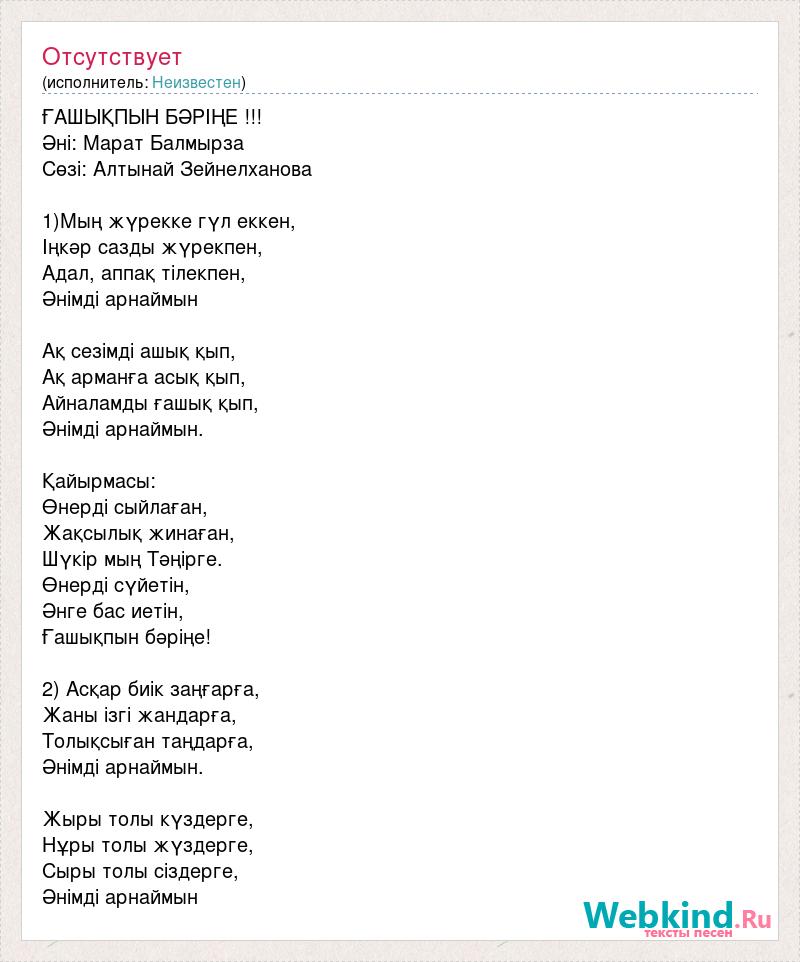 Отсутствует
(исполнитель: Неизвестен)

ҒАШЫҚПЫН БӘРІҢЕ !!!
Әні: Марат Балмырза
Сөзі: Алтынай Зейнелханова

1)Мың жүрекке гүл еккен,
Іңкәр сазды жүрекпен,
Адал, аппақ тілекпен,
Әнімді арнаймын

Ақ сезімді ашық қып,
Ақ арманға асық қып,
Айналамды ғашық қып,
Әнімді арнаймын.

Қайырмасы:
Өнерді сыйлаған,
Жақсылық жинаған,
Шүкір мың Тәңірге.
Өнерді сүйетін,
Әнге бас иетін,
Ғашықпын бәріңе!

2) Асқар биік заңғарға,
Жаны ізгі жандарға,
Толықсыған таңдарға,
Әнімді арнаймын.

Жыры толы күздерге,
Нұры толы жүздерге,
Сыры толы сіздерге,
Әнімді арнаймын

Webkind.Ru
тексты песен